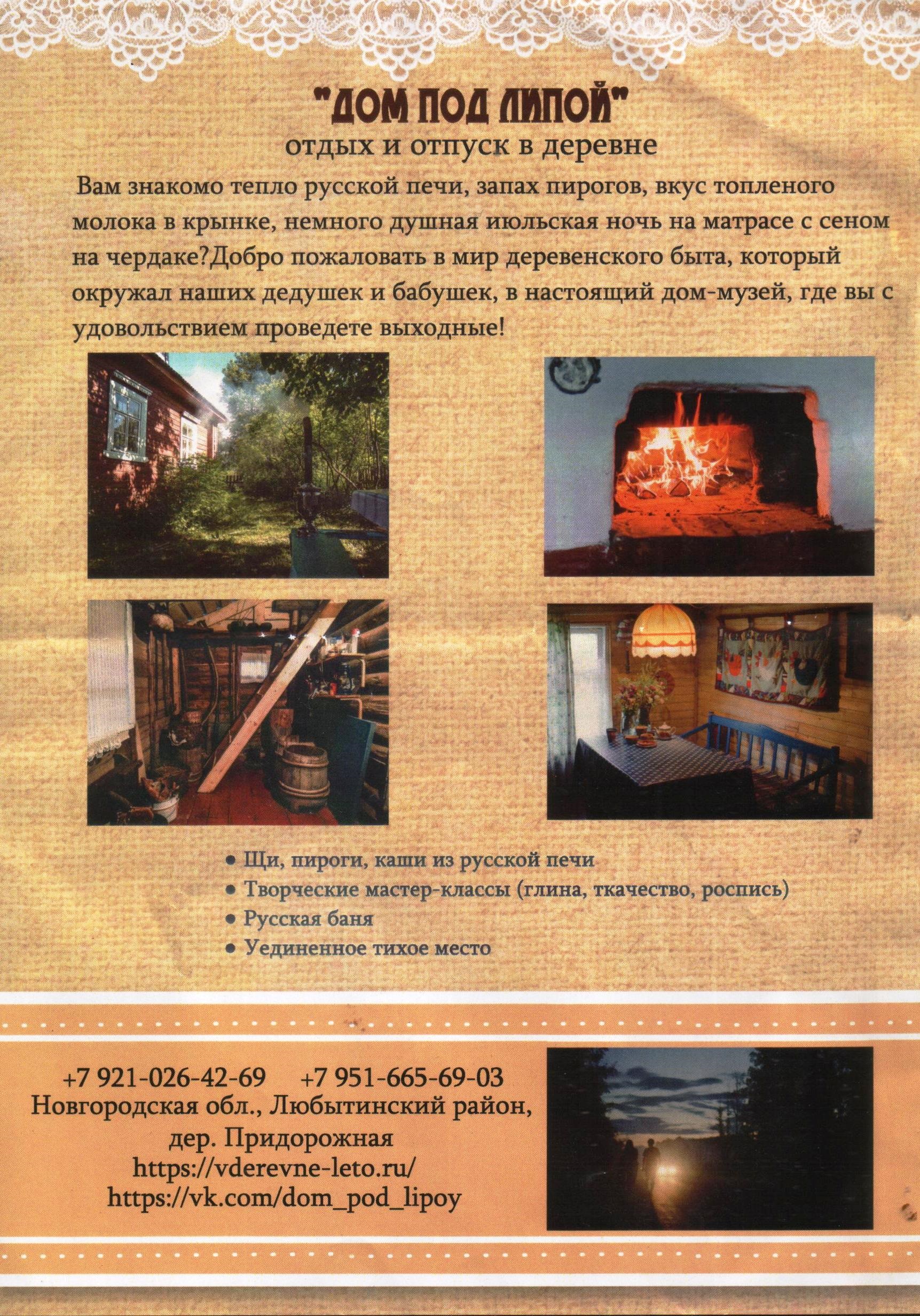 "ДОМ ПОД ЛИПОЙ"
отдых и отпуск в деревне

Вам знакомо тепло русской печи, запах пирогов, вкус топленого молока в крынке, немного душная июльская ночь на матрасе с сеном на чердаке?Добро пожаловать в мир деревенского быта, который окружал наших дедушек и бабушек, в настоящий дом-музей, где вы с удовольствием проведете выходные!

• Щи, пироги, каши из русской печи
• Творческие мастер-классы (глина, ткачество, роспись)
• Русская баня
• Уединенное тихое место

+7 921-026-42-69 +7 951-665-69-03
Новгородская обл., Любытинский район, дер. Придорожная
https://vderevne-leto.ru/
https://vk.com/dom_pod_lipoy